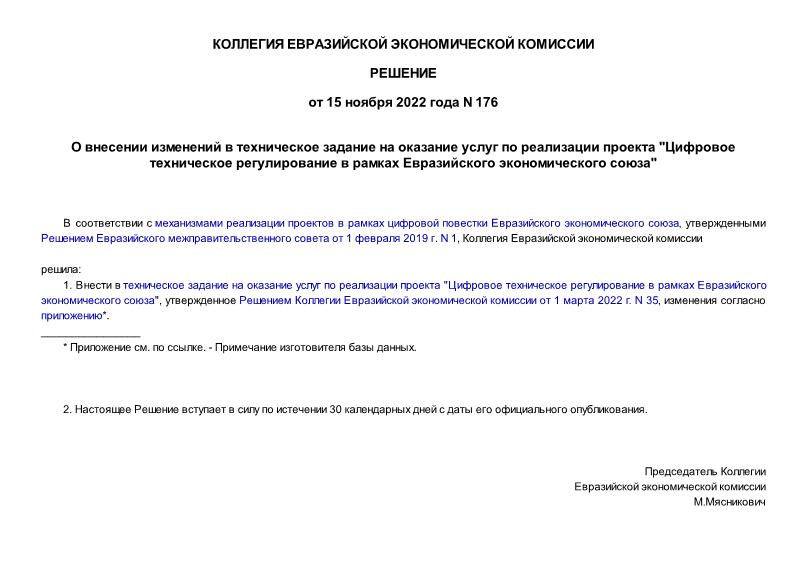 КОЛЛЕГИЯ ЕВРАЗИЙСКОЙ ЭКОНОМИЧЕСКОЙ КОМИССИИ

РЕШЕНИЕ

от 15 ноября 2022 года N 176

О внесении изменений в техническое задание на оказание услуг по реализации проекта "Цифровое техническое регулирование в рамках Евразийского экономического союза"

В соответствии с механизмами реализации проектов в рамках цифровой повестки Евразийского экономического союза, утвержденными Решением Евразийского межправительственного совета от 1 февраля 2019 г. N 1, Коллегия Евразийской экономической комиссии

решила:

1. Внести в техническое задание на оказание услуг по реализации проекта "Цифровое техническое регулирование в рамках Евразийского экономического союза", утвержденное Решением Коллегии Евразийской экономической комиссии от 1 марта 2022 г. N 35, изменения согласно приложению*.

________________

* Приложение см. по ссылке. - Примечание изготовителя базы данных.

2. Настоящее Решение вступает в силу по истечении 30 календарных дней с даты его официального опубликования.

Председатель Коллегии
Евразийской экономической комиссии
М.Мясникович